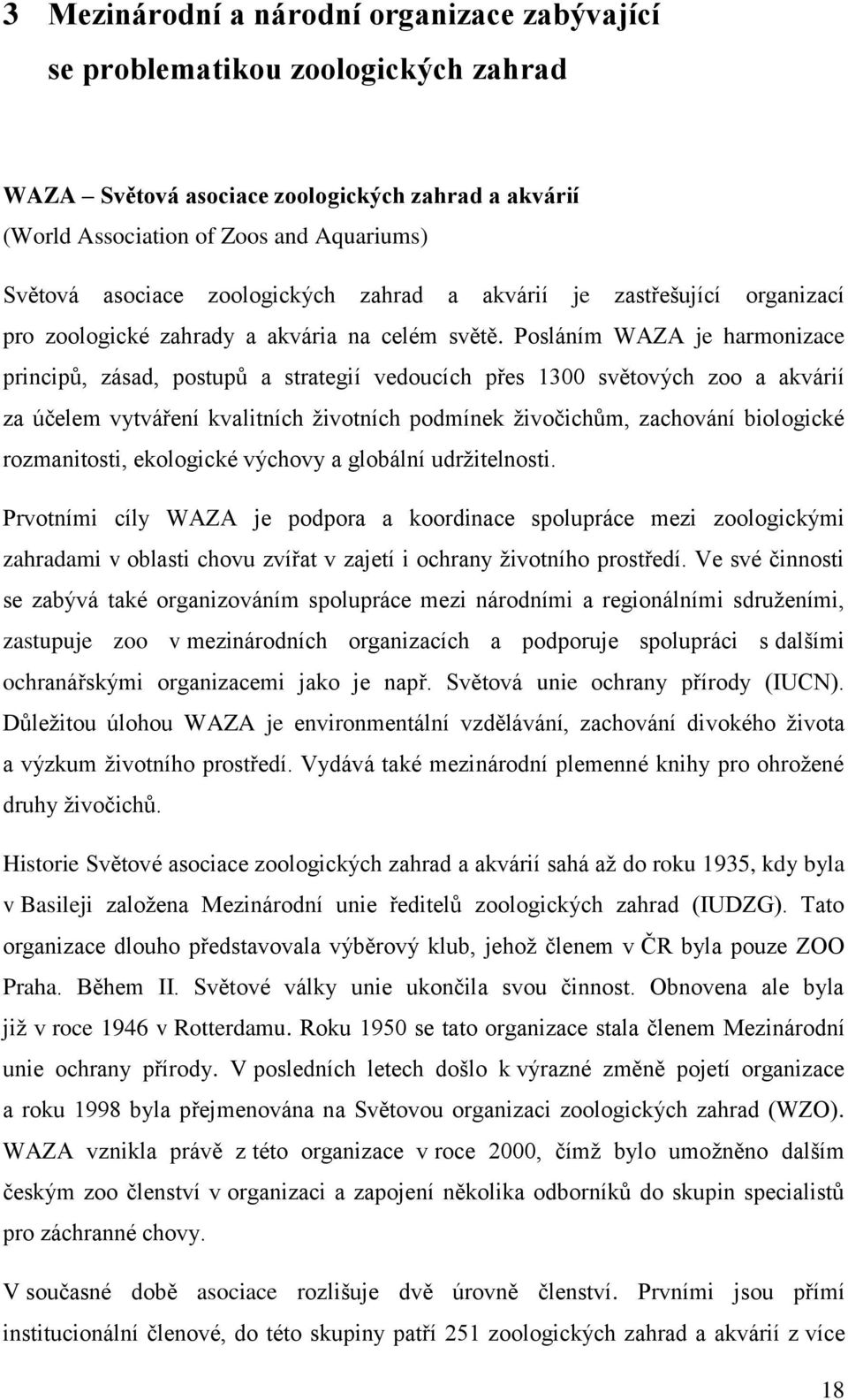 3 Mezinárodní a národní organizace zabývající se problematikou zoologických zahrad

WAZA – Světová asociace zoologických zahrad a akvárií
(World Association of Zoos and Aquariums)

Světová asociace zoologických zahrad a akvárií je zastřešující organizací pro zoologické zahrady a akvária na celém světě. Posláním WAZA je harmonizace principů, zásad, postupů a strategií vedoucích přes 1300 světových zoo a akvárií za účelem vytváření kvalitních životních podmínek živočichům, zachování biologické rozmanitosti, ekologické výchovy a globální udržitelnosti.

Prvotními cíly WAZA je podpora a koordinace spolupráce mezi zoologickými zahradami v oblasti chovu zvířat v zajetí i ochrany životního prostředí. Ve své činnosti se zabývá také organizováním spolupráce mezi národními a regionálními sdruženími, zastupuje zoo v mezinárodních organizacích a podporuje spolupráci s dalšími ochranářskými organizacemi jako je např. Světová unie ochrany přírody (IUCN). Důležitou úlohou WAZA je environmentální vzdělávání, zachování divokého života a výzkum životního prostředí. Vydává také mezinárodní plemenné knihy pro ohrožené druhy živočichů.

Historie Světové asociace zoologických zahrad a akvárií sahá až do roku 1935, kdy byla v Basileji založena Mezinárodní unie ředitelů zoologických zahrad (IUDZG). Tato organizace dlouho představovala výběrový klub, jehož členem v ČR byla pouze ZOO Praha. Během II. Světové války unie ukončila svou činnost. Obnovena ale byla již v roce 1946 v Rotterdamu. Roku 1950 se tato organizace stala členem Mezinárodní unie ochrany přírody. V posledních letech došlo k výrazné změně pojetí organizace a roku 1998 byla přejmenována na Světovou organizaci zoologických zahrad (WZO). WAZA vznikla právě z této organizace v roce 2000, čímž bylo umožněno dalším českým zoo členství v organizaci a zapojení několika odborníků do skupin specialistů pro záchranné chovy.

V současné době asociace rozlišuje dvě úrovně členství. Prvními jsou přímí institucionální členové, do této skupiny patří 251 zoologických zahrad a akvárií z více

18